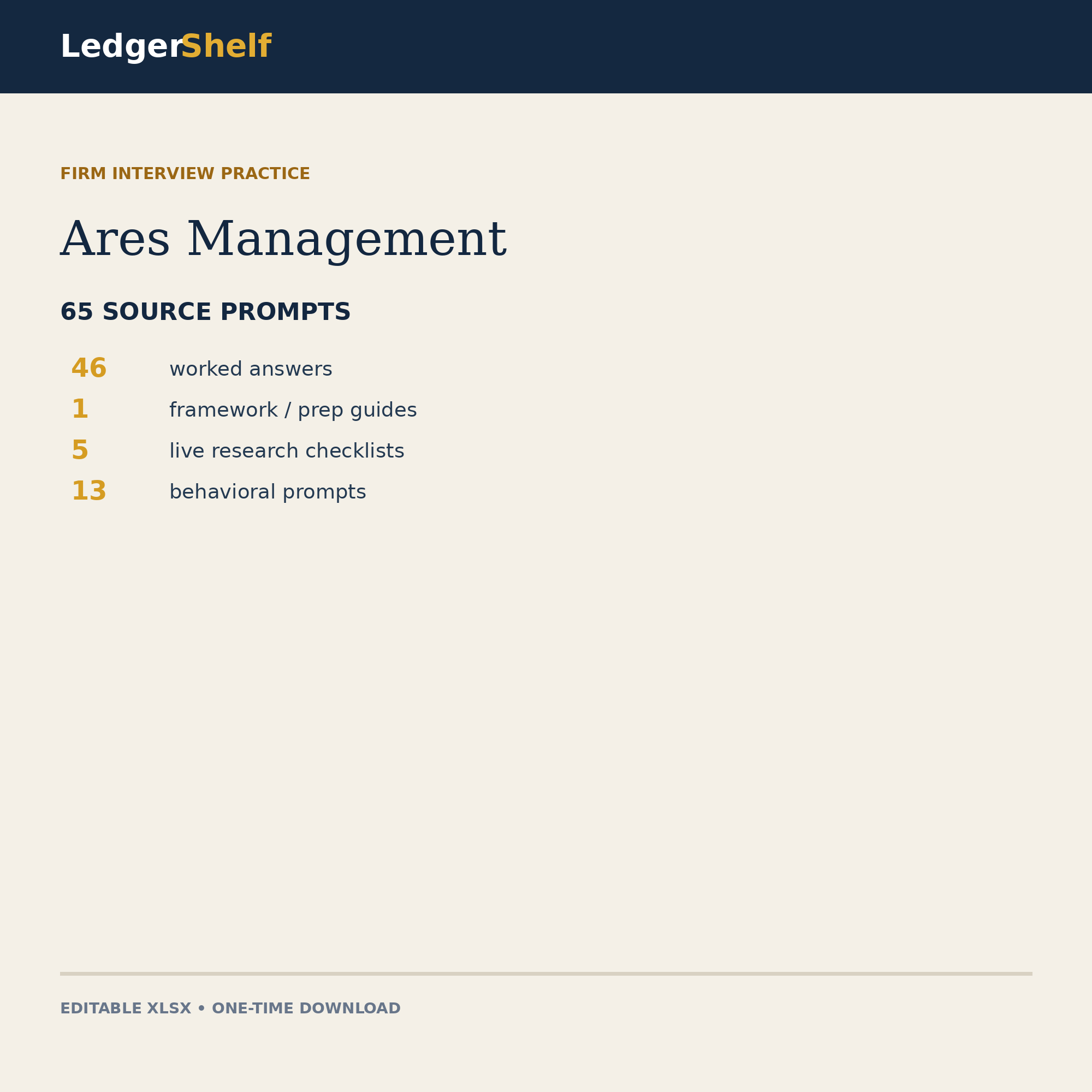 LedgerShelf

FIRM INTERVIEW PRACTICE

Ares Management

65 SOURCE PROMPTS

46 worked answers
1 framework / prep guides
5 live research checklists
13 behavioral prompts

EDITABLE XLSX • ONE-TIME DOWNLOAD